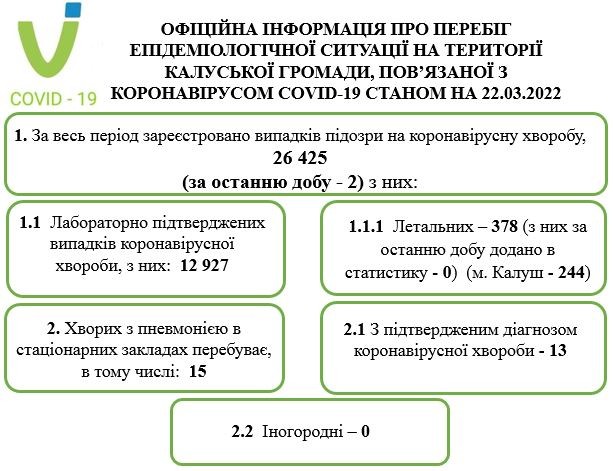 COVID - 19

ОФІЦІЙНА ІНФОРМАЦІЯ ПРО ПЕРЕБІГ ЕПІДЕМІОЛОГІЧНОЇ СИТУАЦІЇ НА ТЕРИТОРІЇ КАЛУСЬКОЇ ГРОМАДИ, ПОВ'ЯЗАНОЇ З КОРОНАВІРУСОМ COVID-19 СТАНОМ НА 22.03.2022

1. За весь період зареєстровано випадків підозри на коронавірусну хворобу, 26 425 (за останню добу - 2) з них:

1.1 Лабораторно підтверджених випадків коронавірусної хвороби, з них: 12 927

1.1.1 Летальних – 378 (з них за останню добу додано в статистику - 0) (м. Калуш - 244)

2. Хворих з пневмонією в стаціонарних закладах перебуває, в тому числі: 15

2.1 З підтвердженим діагнозом коронавірусної хвороби - 13

2.2 Іногородні – 0